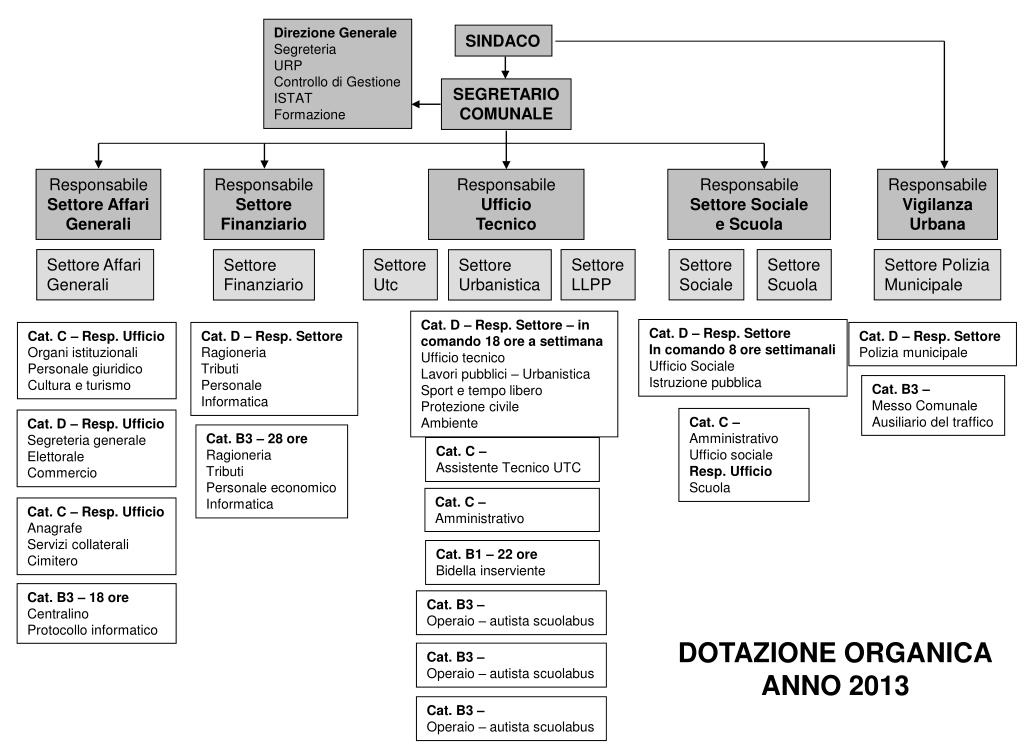 Direzione Generale
Segreteria
URP
Controllo di Gestione
ISTAT
Formazione

SINDACO

SEGRETARIO COMUNALE

Responsabile Settore Affari Generali

Settore Affari Generali

Cat. C – Resp. Ufficio
Organi istituzionali
Personale giuridico
Cultura e turismo

Cat. D – Resp. Ufficio
Segreteria generale
Elettorale
Commercio

Cat. C – Resp. Ufficio
Anagrafe
Servizi collaterali
Cimitero

Cat. B3 – 18 ore
Centralino
Protocollo informatico

Responsabile Settore Finanziario

Settore Finanziario

Cat. D – Resp. Settore
Ragioneria
Tributi
Personale
Informatica

Cat. B3 – 28 ore
Ragioneria
Tributi
Personale economico
Informatica

Responsabile Ufficio Tecnico

Settore Utc

Settore Urbanistica

Settore LLPP

Cat. D – Resp. Settore – in comando 18 ore a settimana
Ufficio tecnico
Lavori pubblici – Urbanistica
Sport e tempo libero
Protezione civile
Ambiente

Cat. C –
Assistente Tecnico UTC

Cat. C –
Amministrativo

Cat. B1 – 22 ore
Bidella inserviente

Cat. B3 –
Operaio – autista scuolabus

Cat. B3 –
Operaio – autista scuolabus

Cat. B3 –
Operaio – autista scuolabus

Responsabile Settore Sociale e Scuola

Settore Sociale

Settore Scuola

Cat. D – Resp. Settore
In comando 8 ore settimanali
Ufficio Sociale
Istruzione pubblica

Cat. C –
Amministrativo
Ufficio sociale
Resp. Ufficio
Scuola

Responsabile Vigilanza Urbana

Settore Polizia Municipale

Cat. D – Resp. Settore
Polizia municipale

Cat. B3 –
Messo Comunale
Ausiliario del traffico

DOTAZIONE ORGANICA ANNO 2013